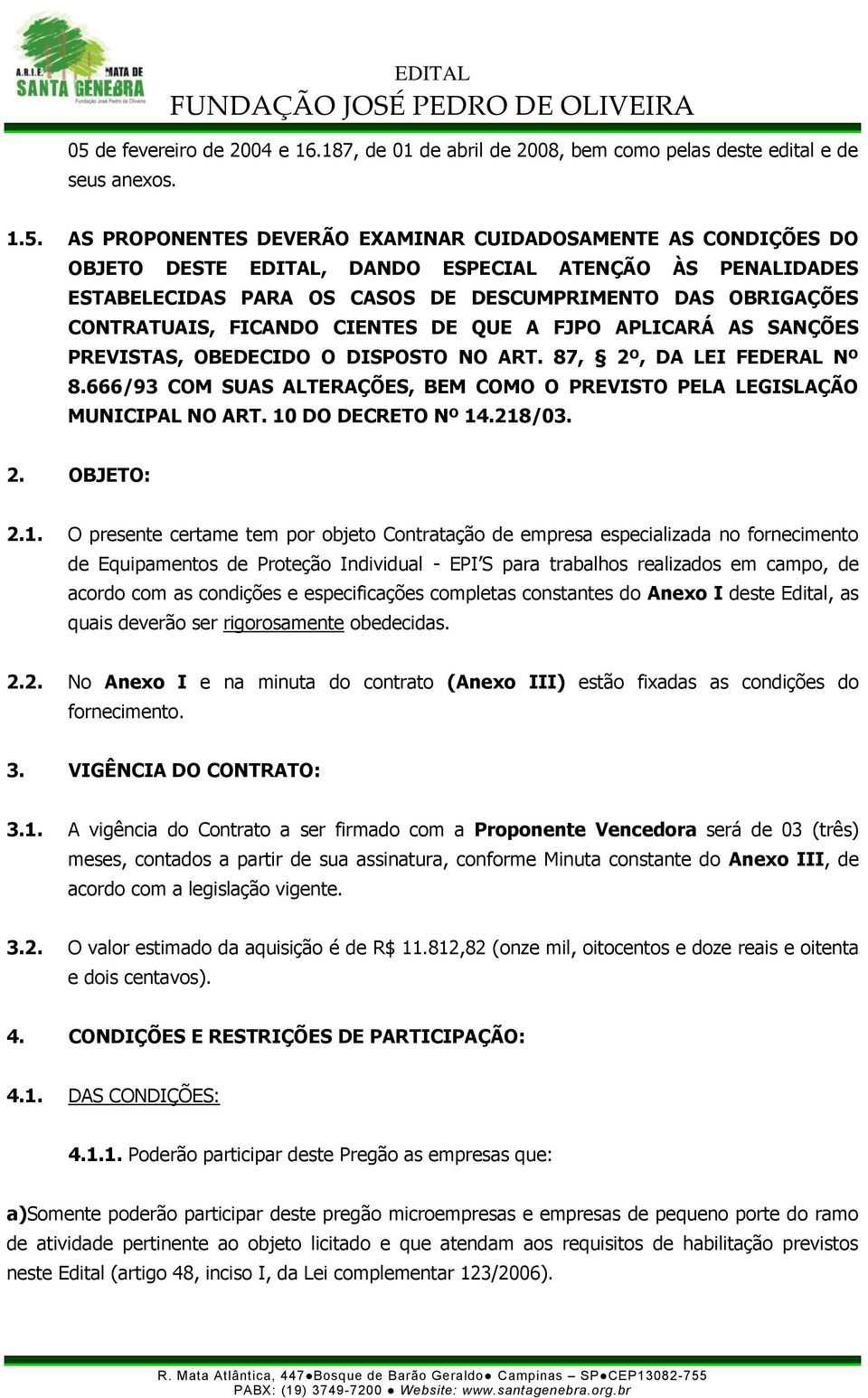 A.R.I.E. MATA DE SANTA GENEBRA
Fundação José Pedro de Oliveira

EDITAL
FUNDAÇÃO JOSÉ PEDRO DE OLIVEIRA

05 de fevereiro de 2004 e 16.187, de 01 de abril de 2008, bem como pelas deste edital e de seus anexos.

1.5. AS PROPONENTES DEVERÃO EXAMINAR CUIDADOSAMENTE AS CONDIÇÕES DO OBJETO DESTE EDITAL, DANDO ESPECIAL ATENÇÃO ÀS PENALIDADES ESTABELECIDAS PARA OS CASOS DE DESCUMPRIMENTO DAS OBRIGAÇÕES CONTRATUAIS, FICANDO CIENTES DE QUE A FJPO APLICARÁ AS SANÇÕES PREVISTAS, OBEDECIDO O DISPOSTO NO ART. 87, § 2º, DA LEI FEDERAL Nº 8.666/93 COM SUAS ALTERAÇÕES, BEM COMO O PREVISTO PELA LEGISLAÇÃO MUNICIPAL NO ART. 10 DO DECRETO Nº 14.218/03.

2. OBJETO:

2.1. O presente certame tem por objeto Contratação de empresa especializada no fornecimento de Equipamentos de Proteção Individual - EPI'S para trabalhos realizados em campo, de acordo com as condições e especificações completas constantes do Anexo I deste Edital, as quais deverão ser rigorosamente obedecidas.

2.2. No Anexo I e na minuta do contrato (Anexo III) estão fixadas as condições do fornecimento.

3. VIGÊNCIA DO CONTRATO:

3.1. A vigência do Contrato a ser firmado com a Proponente Vencedora será de 03 (três) meses, contados a partir de sua assinatura, conforme Minuta constante do Anexo III, de acordo com a legislação vigente.

3.2. O valor estimado da aquisição é de R$ 11.812,82 (onze mil, oitocentos e doze reais e oitenta e dois centavos).

4. CONDIÇÕES E RESTRIÇÕES DE PARTICIPAÇÃO:

4.1. DAS CONDIÇÕES:

4.1.1. Poderão participar deste Pregão as empresas que:

a)Somente poderão participar deste pregão microempresas e empresas de pequeno porte do ramo de atividade pertinente ao objeto licitado e que atendam aos requisitos de habilitação previstos neste Edital (artigo 48, inciso I, da Lei complementar 123/2006).

R. Mata Atlântica, 447●Bosque de Barão Geraldo● Campinas – SP●CEP13082-755
PABX: (19) 3749-7200 ● Website: www.santagenebra.org.br